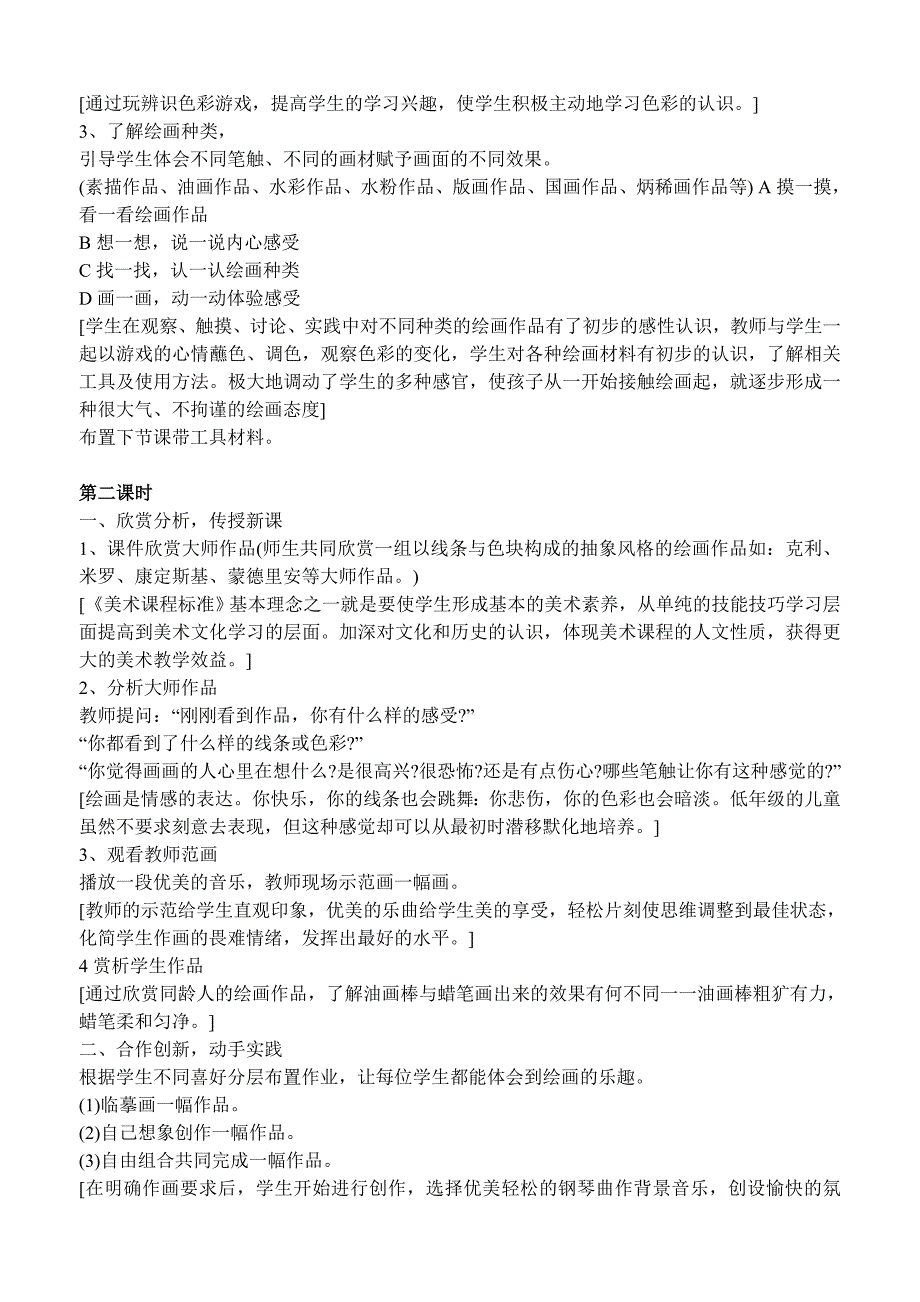 [通过玩辨识色彩游戏，提高学生的学习兴趣，使学生积极主动地学习色彩的认识。]
3、了解绘画种类，
引导学生体会不同笔触、不同的画材赋予画面的不同效果。
(素描作品、油画作品、水彩作品、水粉作品、版画作品、国画作品、炳稀画作品等) A 摸一摸，看一看绘画作品
B 想一想，说一说内心感受
C 找一找，认一认绘画种类
D 画一画，动一动体验感受
[学生在观察、触摸、讨论、实践中对不同种类的绘画作品有了初步的感性认识，教师与学生一起以游戏的心情蘸色、调色，观察色彩的变化，学生对各种绘画材料有初步的认识，了解相关工具及使用方法。极大地调动了学生的多种感官，使孩子从一开始接触绘画起，就逐步形成一种很大气、不拘谨的绘画态度]
布置下节课带工具材料。

第二课时
一、欣赏分析，传授新课
1、课件欣赏大师作品(师生共同欣赏一组以线条与色块构成的抽象风格的绘画作品如：克利、米罗、康定斯基、蒙德里安等大师作品。)
[《美术课程标准》基本理念之一就是要使学生形成基本的美术素养，从单纯的技能技巧学习层面提高到美术文化学习的层面。加深对文化和历史的认识，体现美术课程的人文性质，获得更大的美术教学效益。]
2、分析大师作品
教师提问：“刚刚看到作品，你有什么样的感受?”
“你都看到了什么样的线条或色彩?”
“你觉得画画的人心里在想什么?是很高兴?很恐怖?还是有点伤心?哪些笔触让你有这种感觉的?”
[绘画是情感的表达。你快乐，你的线条也会跳舞：你悲伤，你的色彩也会暗淡。低年级的儿童虽然不要求刻意去表现，但这种感觉却可以从最初时潜移默化地培养。]
3、观看教师范画
播放一段优美的音乐，教师现场示范画一幅画。
[教师的示范给学生直观印象，优美的乐曲给学生美的享受，轻松片刻使思维调整到最佳状态，化简学生作画的畏难情绪，发挥出最好的水平。]
4 赏析学生作品
[通过欣赏同龄人的绘画作品，了解油画棒与蜡笔画出来的效果有何不同一一油画棒粗犷有力，蜡笔柔和匀净。]
二、合作创新，动手实践
根据学生不同喜好分层布置作业，让每位学生都能体会到绘画的乐趣。
(1)临摹画一幅作品。
(2)自己想象创作一幅作品。
(3)自由组合共同完成一幅作品。
[在明确作画要求后，学生开始进行创作，选择优美轻松的钢琴曲作背景音乐，创设愉快的氛